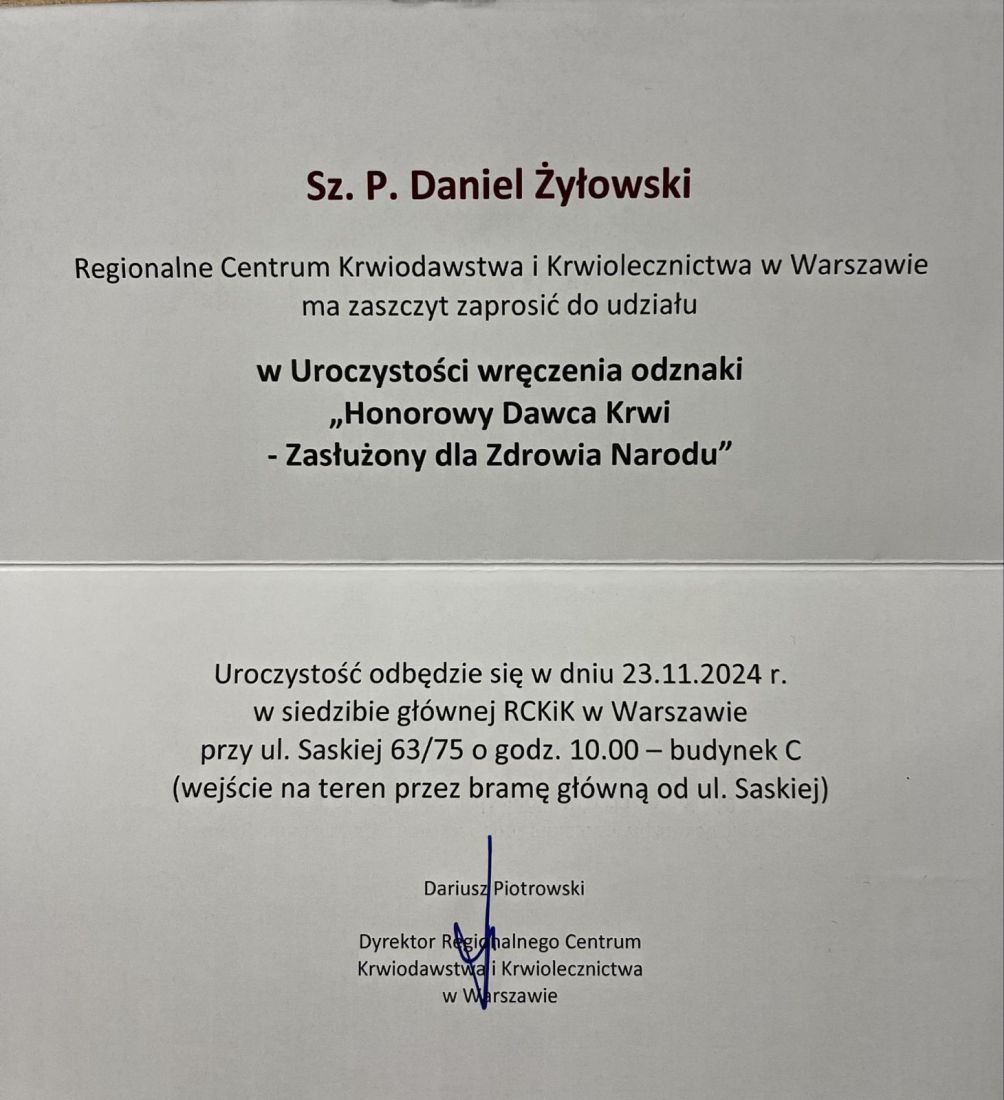 Sz. P. Daniel Żyłowski

Regionalne Centrum Krwiodawstwa i Krwiolecznictwa w Warszawie ma zaszczyt zaprosić do udziału

w Uroczystości wręczenia odznaki „Honorowy Dawca Krwi - Zasłużony dla Zdrowia Narodu”

Uroczystość odbędzie się w dniu 23.11.2024 r. w siedzibie głównej RCKiK w Warszawie przy ul. Saskiej 63/75 o godz. 10.00 – budynek C (wejście na teren przez bramę główną od ul. Saskiej)

Dariusz Piotrowski

Dyrektor Regionalnego Centrum Krwiodawstwa i Krwiolecznictwa w Warszawie